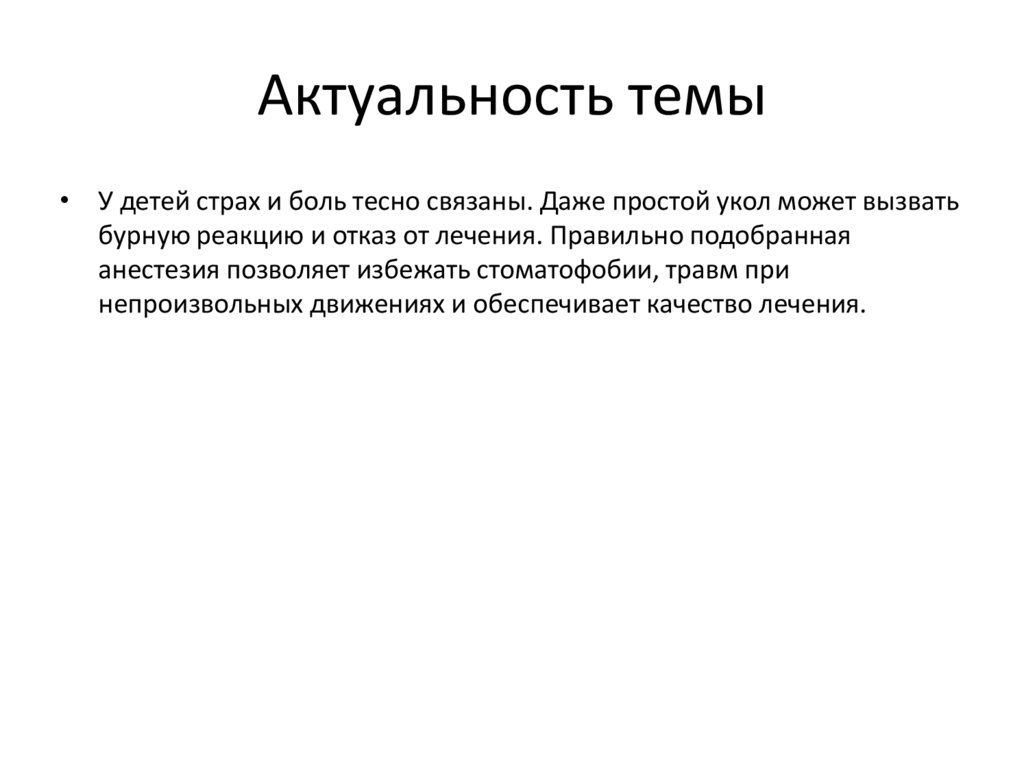 Актуальность темы

• У детей страх и боль тесно связаны. Даже простой укол может вызвать бурную реакцию и отказ от лечения. Правильно подобранная анестезия позволяет избежать стоматофобии, травм при непроизвольных движениях и обеспечивает качество лечения.